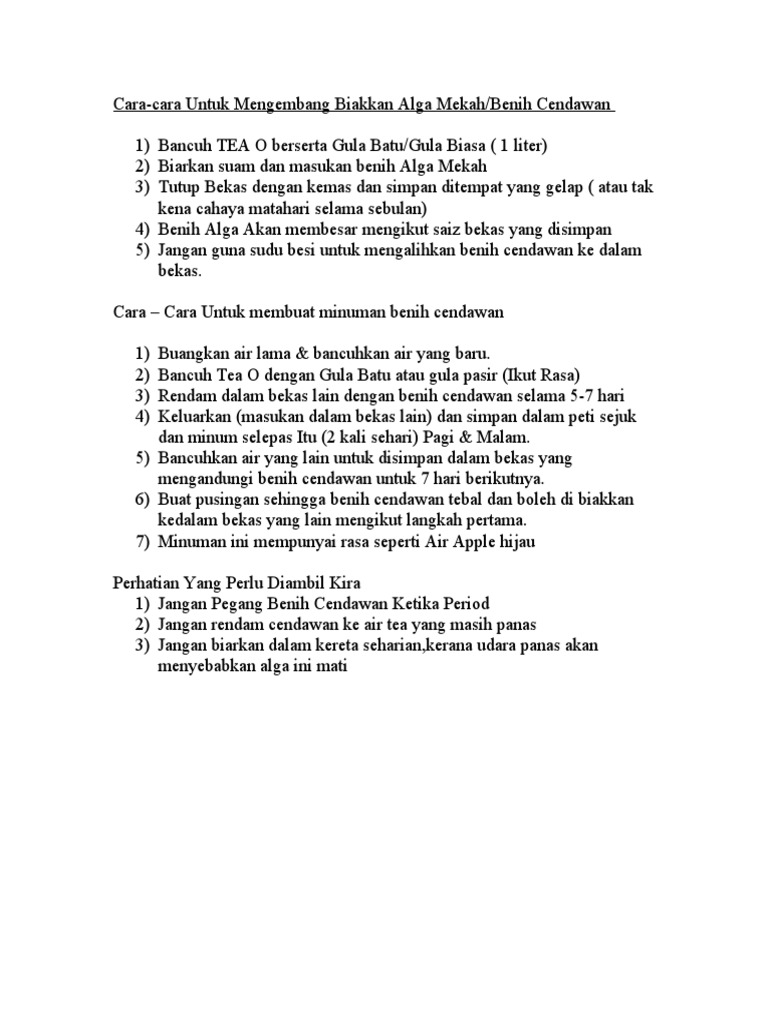 Cara-cara Untuk Mengembang Biakkan Alga Mekah/Benih Cendawan

1) Bancuh TEA O berserta Gula Batu/Gula Biasa ( 1 liter)
2) Biarkan suam dan masukan benih Alga Mekah
3) Tutup Bekas dengan kemas dan simpan ditempat yang gelap ( atau tak kena cahaya matahari selama sebulan)
4) Benih Alga Akan membesar mengikut saiz bekas yang disimpan
5) Jangan guna sudu besi untuk mengalihkan benih cendawan ke dalam bekas.

Cara – Cara Untuk membuat minuman benih cendawan

1) Buangkan air lama & bancuhkan air yang baru.
2) Bancuh Tea O dengan Gula Batu atau gula pasir (Ikut Rasa)
3) Rendam dalam bekas lain dengan benih cendawan selama 5-7 hari
4) Keluarkan (masukan dalam bekas lain) dan simpan dalam peti sejuk dan minum selepas Itu (2 kali sehari) Pagi & Malam.
5) Bancuhkan air yang lain untuk disimpan dalam bekas yang mengandungi benih cendawan untuk 7 hari berikutnya.
6) Buat pusingan sehingga benih cendawan tebal dan boleh di biakkan kedalam bekas yang lain mengikut langkah pertama.
7) Minuman ini mempunyai rasa seperti Air Apple hijau

Perhatian Yang Perlu Diambil Kira
1) Jangan Pegang Benih Cendawan Ketika Period
2) Jangan rendam cendawan ke air tea yang masih panas
3) Jangan biarkan dalam kereta seharian,kerana udara panas akan menyebabkan alga ini mati